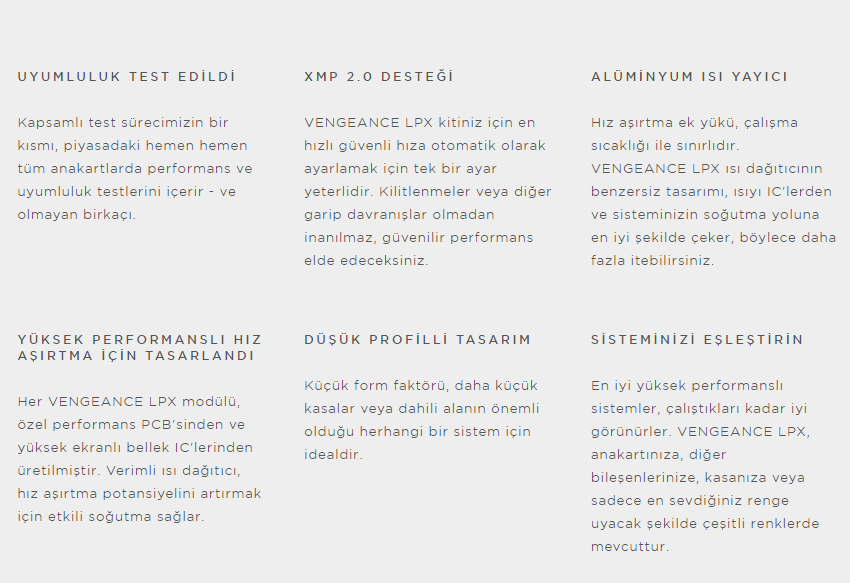 UYUMLULUK TEST EDİLDİ

Kapsamlı test sürecimizin bir kısmı, piyasadaki hemen hemen tüm anakartlarda performans ve uyumluluk testlerini içerir - ve olmayan birkaçı.

XMP 2.0 DESTEĞİ

VENGEANCE LPX kitiniz için en hızlı güvenli hıza otomatik olarak ayarlamak için tek bir ayar yeterlidir. Kilitlenmeler veya diğer garip davranışlar olmadan inanılmaz, güvenilir performans elde edeceksiniz.

ALÜMİNYUM ISI YAYICI

Hız aşırtma ek yükü, çalışma sıcaklığı ile sınırlıdır. VENGEANCE LPX ısı dağıtıcının benzersiz tasarımı, ısıyı IC'lerden ve sisteminizin soğutma yoluna en iyi şekilde çeker, böylece daha fazla itebilirsiniz.

YÜKSEK PERFORMANSLI HIZ AŞIRTMA İÇİN TASARLANDI

Her VENGEANCE LPX modülü, özel performans PCB'sinden ve yüksek ekranlı bellek IC'lerinden üretilmiştir. Verimli ısı dağıtıcı, hız aşırtma potansiyelini artırmak için etkili soğutma sağlar.

DÜŞÜK PROFİLLİ TASARIM

Küçük form faktörü, daha küçük kasalar veya dahili alanın önemli olduğu herhangi bir sistem için idealdir.

SİSTEMİNİZİ EŞLEŞTİRİN

En iyi yüksek performanslı sistemler, çalıştıkları kadar iyi görünürler. VENGEANCE LPX, anakartınıza, diğer bileşenlerinize, kasanıza veya sadece en sevdiğiniz renge uyacak şekilde çeşitli renklerde mevcuttur.